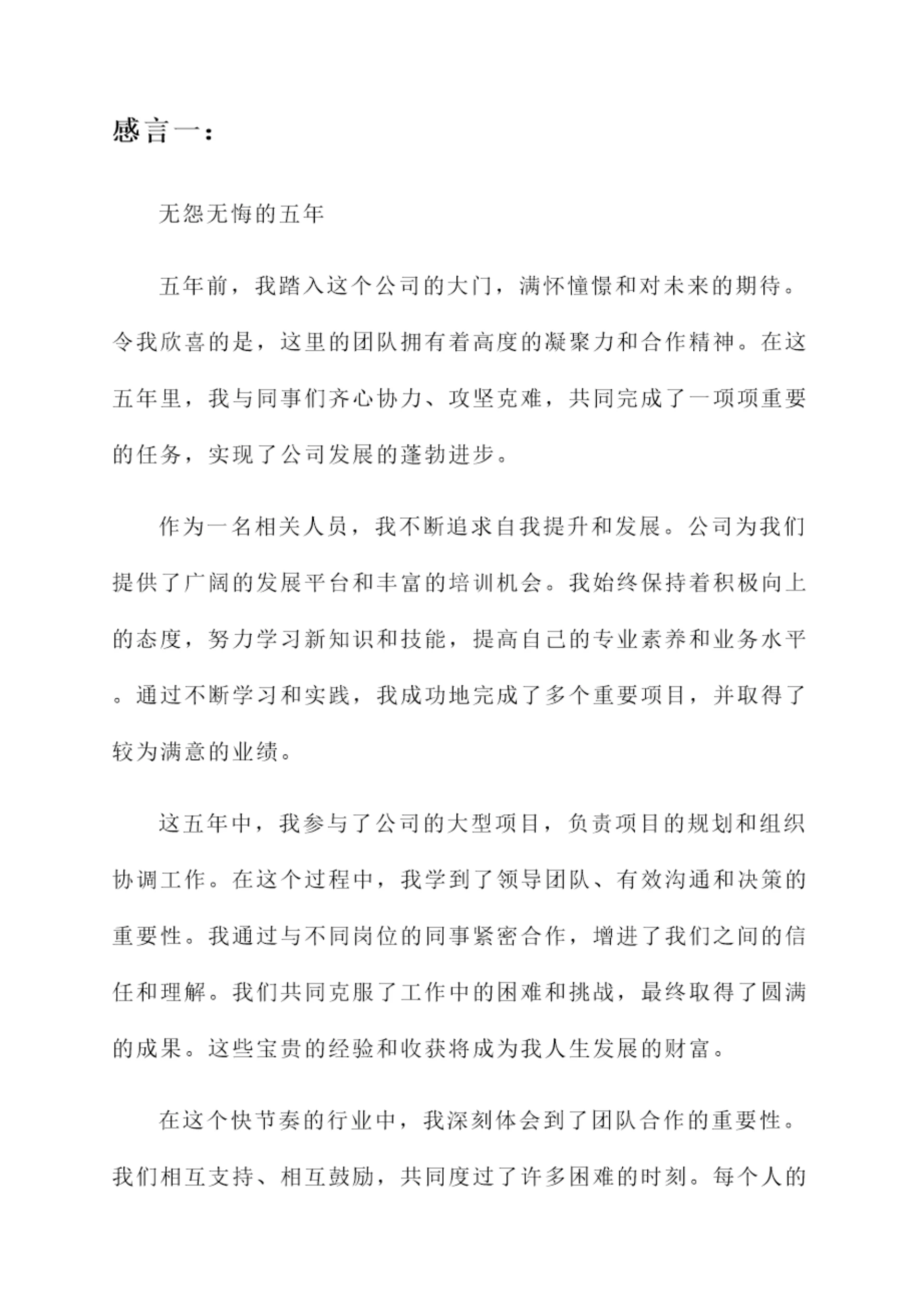 感言一：

无怨无悔的五年

五年前，我踏入这个公司的大门，满怀憧憬和对未来的期待。令我欣喜的是，这里的团队拥有着高度的凝聚力和合作精神。在这五年里，我与同事们齐心协力、攻坚克难，共同完成了一项项重要的任务，实现了公司发展的蓬勃进步。

作为一名相关人员，我不断追求自我提升和发展。公司为我们提供了广阔的发展平台和丰富的培训机会。我始终保持着积极向上的态度，努力学习新知识和技能，提高自己的专业素养和业务水平。通过不断学习和实践，我成功地完成了多个重要项目，并取得了较为满意的业绩。

这五年中，我参与了公司的大型项目，负责项目的规划和组织协调工作。在这个过程中，我学到了领导团队、有效沟通和决策的重要性。我通过与不同岗位的同事紧密合作，增进了我们之间的信任和理解。我们共同克服了工作中的困难和挑战，最终取得了圆满的成果。这些宝贵的经验和收获将成为我人生发展的财富。

在这个快节奏的行业中，我深刻体会到了团队合作的重要性。我们相互支持、相互鼓励，共同度过了许多困难的时刻。每个人的